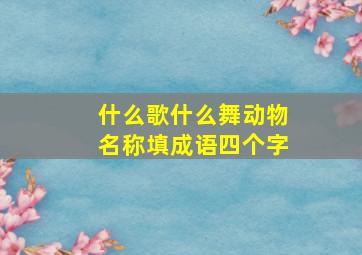 什么歌什么舞动物名称填成语四个字